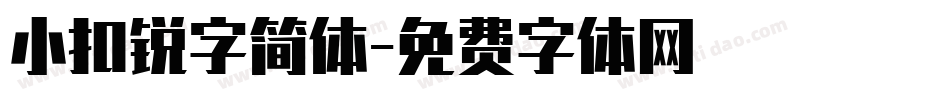 小扣锐字简体-免费字体网